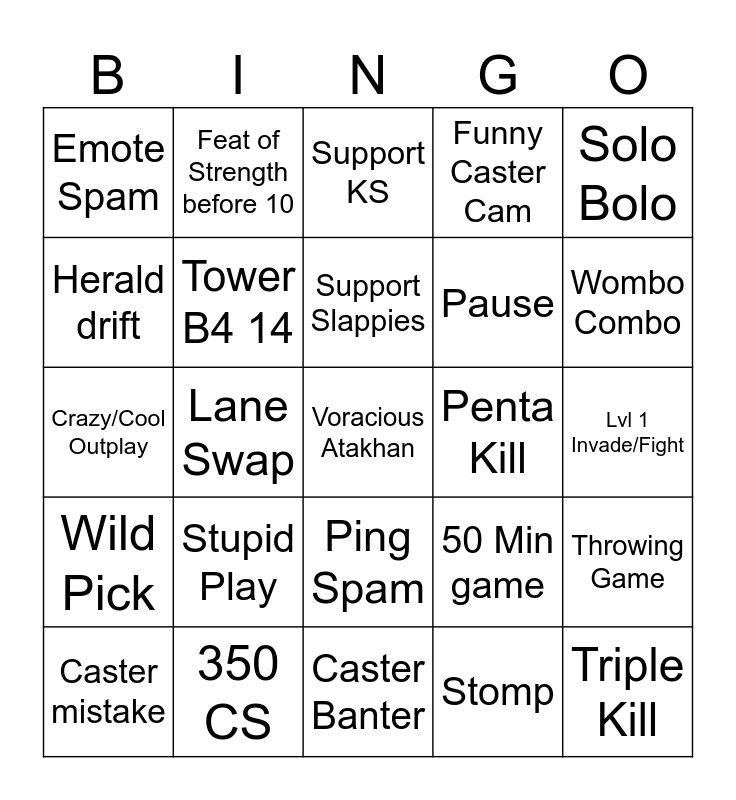 | B | I | N | G | O |
|---|---|---|---|---|
| Emote Spam | Feat of Strength before 10 | Support KS | Funny Caster Cam | Solo Bolo |
| Herald drift | Tower B4 14 | Support Slappies | Pause | Wombo Combo |
| Crazy/Cool Outplay | Lane Swap | Voracious Atakhan | Penta Kill | Lvl 1 Invade/Fight |
| Wild Pick | Stupid Play | Ping Spam | 50 Min game | Throwing Game |
| Caster mistake | 350 CS | Caster Banter | Stomp | Triple Kill |